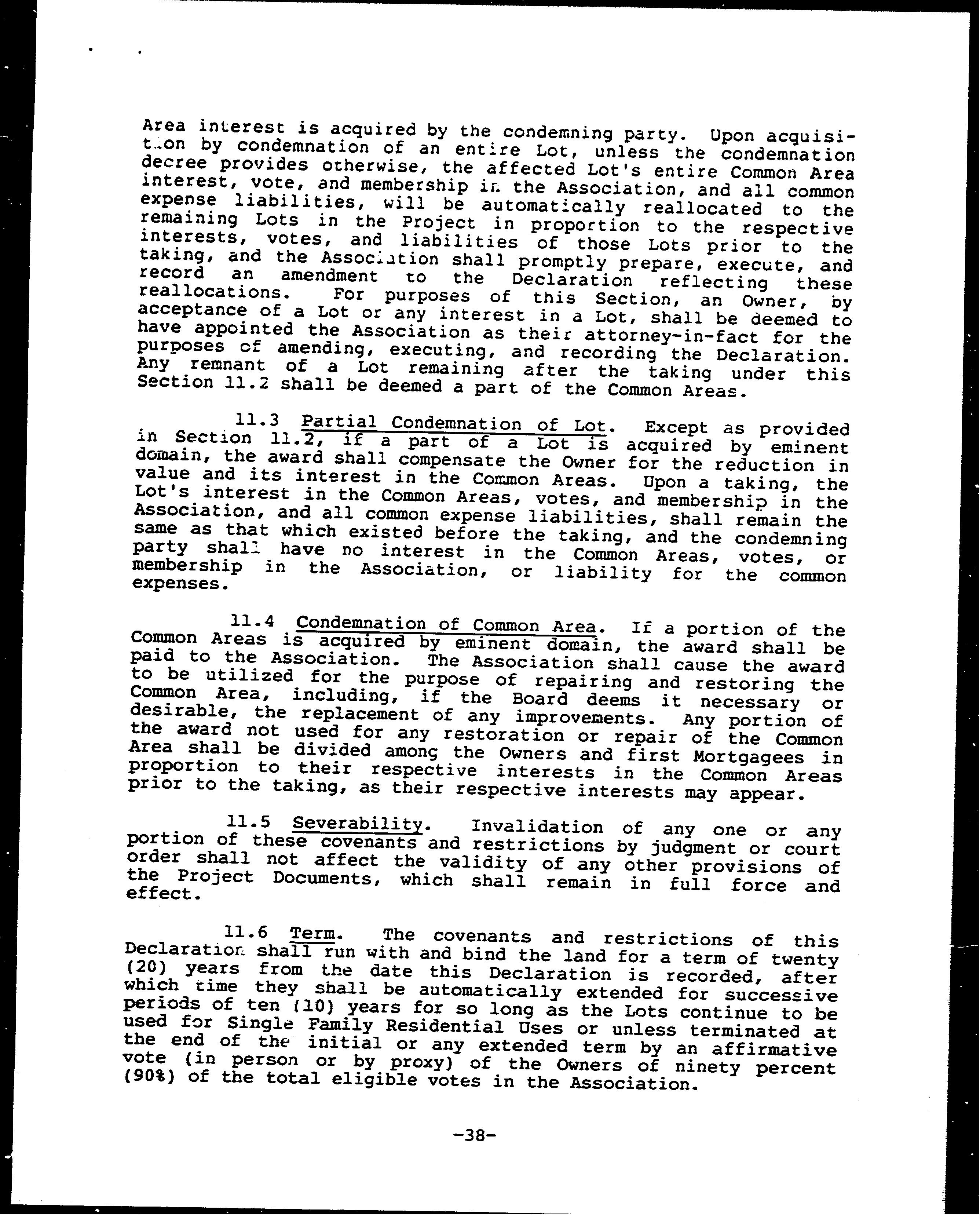 Area interest is acquired by the condemning party. Upon acquisition by condemnation of an entire Lot, unless the condemnation decree provides otherwise, the affected Lot's entire Common Area interest, vote, and membership in the Association, and all common expense liabilities, will be automatically reallocated to the remaining Lots in the Project in proportion to the respective interests, votes, and liabilities of those Lots prior to the taking, and the Association shall promptly prepare, execute, and record an amendment to the Declaration reflecting these reallocations. For purposes of this Section, an Owner, by acceptance of a Lot or any interest in a Lot, shall be deemed to have appointed the Association as their attorney-in-fact for the purposes of amending, executing, and recording the Declaration. Any remnant of a Lot remaining after the taking under this Section 11.2 shall be deemed a part of the Common Areas.

11.3 Partial Condemnation of Lot. Except as provided in Section 11.2, if a part of a Lot is acquired by eminent domain, the award shall compensate the Owner for the reduction in value and its interest in the Common Areas. Upon a taking, the Lot's interest in the Common Areas, votes, and membership in the Association, and all common expense liabilities, shall remain the same as that which existed before the taking, and the condemning party shall have no interest in the Common Areas, votes, or membership in the Association, or liability for the common expenses.

11.4 Condemnation of Common Area. If a portion of the Common Areas is acquired by eminent domain, the award shall be paid to the Association. The Association shall cause the award to be utilized for the purpose of repairing and restoring the Common Area, including, if the Board deems it necessary or desirable, the replacement of any improvements. Any portion of the award not used for any restoration or repair of the Common Area shall be divided among the Owners and first Mortgagees in proportion to their respective interests in the Common Areas prior to the taking, as their respective interests may appear.

11.5 Severability. Invalidation of any one or any portion of these covenants and restrictions by judgment or court order shall not affect the validity of any other provisions of the Project Documents, which shall remain in full force and effect.

11.6 Term. The covenants and restrictions of this Declaration shall run with and bind the land for a term of twenty (20) years from the date this Declaration is recorded, after which time they shall be automatically extended for successive periods of ten (10) years for so long as the Lots continue to be used for Single Family Residential Uses or unless terminated at the end of the initial or any extended term by an affirmative vote (in person or by proxy) of the Owners of ninety percent (90%) of the total eligible votes in the Association.

-38-